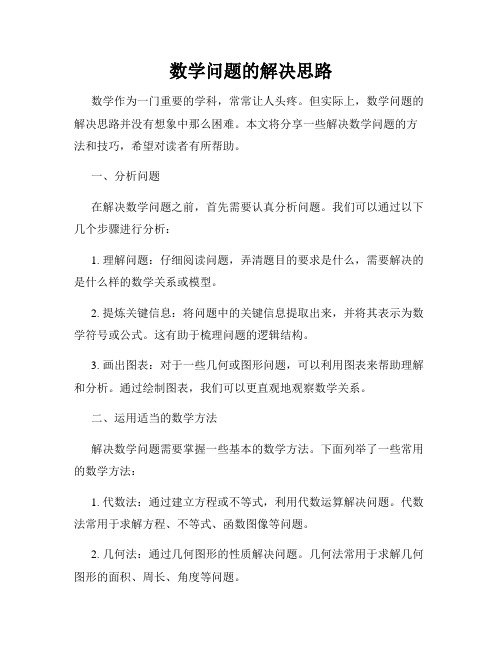 数学问题的解决思路

数学作为一门重要的学科，常常让人头疼。但实际上，数学问题的解决思路并没有想象中那么困难。本文将分享一些解决数学问题的方法和技巧，希望对读者有所帮助。

一、分析问题

在解决数学问题之前，首先需要认真分析问题。我们可以通过以下几个步骤进行分析：

1. 理解问题：仔细阅读问题，弄清题目的要求是什么，需要解决的是什么样的数学关系或模型。

2. 提炼关键信息：将问题中的关键信息提取出来，并将其表示为数学符号或公式。这有助于梳理问题的逻辑结构。

3. 画出图表：对于一些几何或图形问题，可以利用图表来帮助理解和分析。通过绘制图表，我们可以更直观地观察数学关系。

二、运用适当的数学方法

解决数学问题需要掌握一些基本的数学方法。下面列举了一些常用的数学方法：

1. 代数法：通过建立方程或不等式，利用代数运算解决问题。代数法常用于求解方程、不等式、函数图像等问题。

2. 几何法：通过几何图形的性质解决问题。几何法常用于求解几何图形的面积、周长、角度等问题。